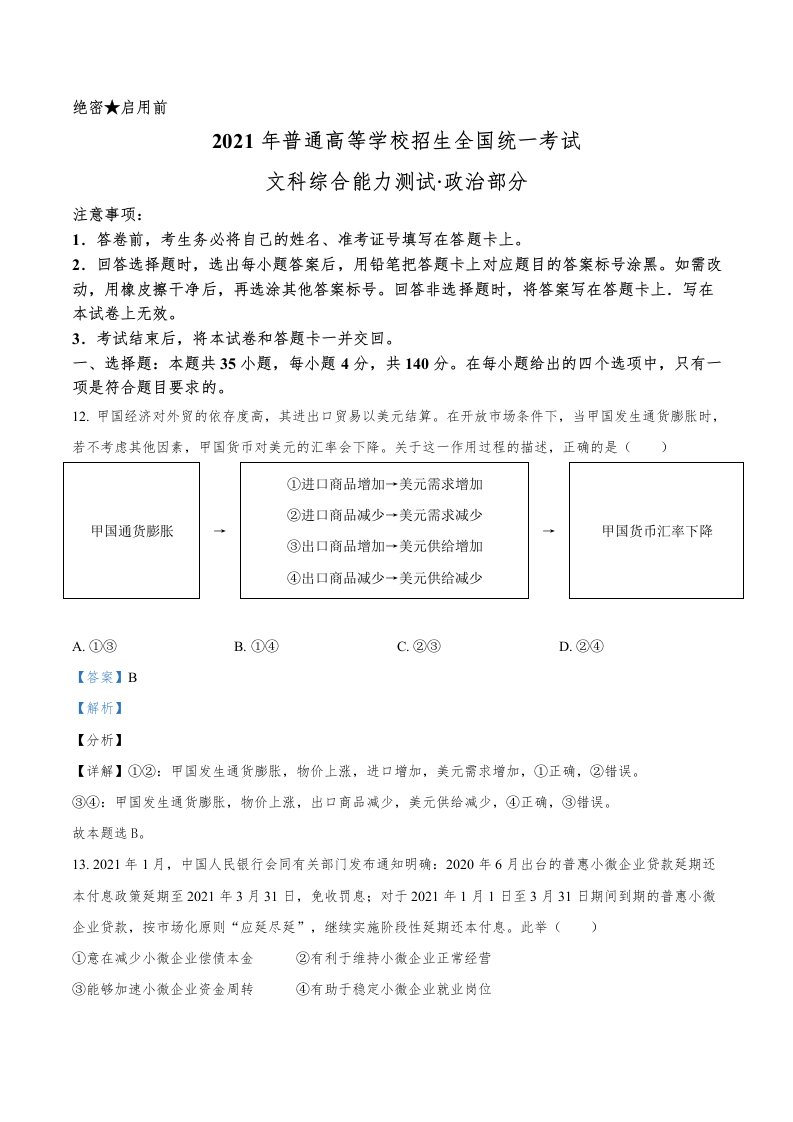 绝密★启用前

2021 年普通高等学校招生全国统一考试

文科综合能力测试·政治部分

注意事项：

1．答卷前，考生务必将自己的姓名、准考证号填写在答题卡上。

2．回答选择题时，选出每小题答案后，用铅笔把答题卡上对应题目的答案标号涂黑。如需改动，用橡皮擦干净后，再选涂其他答案标号。回答非选择题时，将答案写在答题卡上．写在本试卷上无效。

3．考试结束后，将本试卷和答题卡一并交回。

一、选择题：本题共 35 小题，每小题 4 分，共 140 分。在每小题给出的四个选项中，只有一项是符合题目要求的。

12. 甲国经济对外贸的依存度高，其进出口贸易以美元结算。在开放市场条件下，当甲国发生通货膨胀时，若不考虑其他因素，甲国货币对美元的汇率会下降。关于这一作用过程的描述，正确的是（　　）

甲国通货膨胀 → ①进口商品增加→美元需求增加 ②进口商品减少→美元需求减少 ③出口商品增加→美元供给增加 ④出口商品减少→美元供给减少 → 甲国货币汇率下降

A. ①③　　B. ①④　　C. ②③　　D. ②④

【答案】B

【解析】

【分析】

【详解】①②：甲国发生通货膨胀，物价上涨，进口增加，美元需求增加，①正确，②错误。

③④：甲国发生通货膨胀，物价上涨，出口商品减少，美元供给减少，④正确，③错误。

故本题选 B。

13. 2021 年 1 月，中国人民银行会同有关部门发布通知明确：2020 年 6 月出台的普惠小微企业贷款延期还本付息政策延期至 2021 年 3 月 31 日，免收罚息；对于 2021 年 1 月 1 日至 3 月 31 日期间到期的普惠小微企业贷款，按市场化原则“应延尽延”，继续实施阶段性延期还本付息。此举（　　）

①意在减少小微企业偿债本金　　②有利于维持小微企业正常经营

③能够加速小微企业资金周转　　④有助于稳定小微企业就业岗位